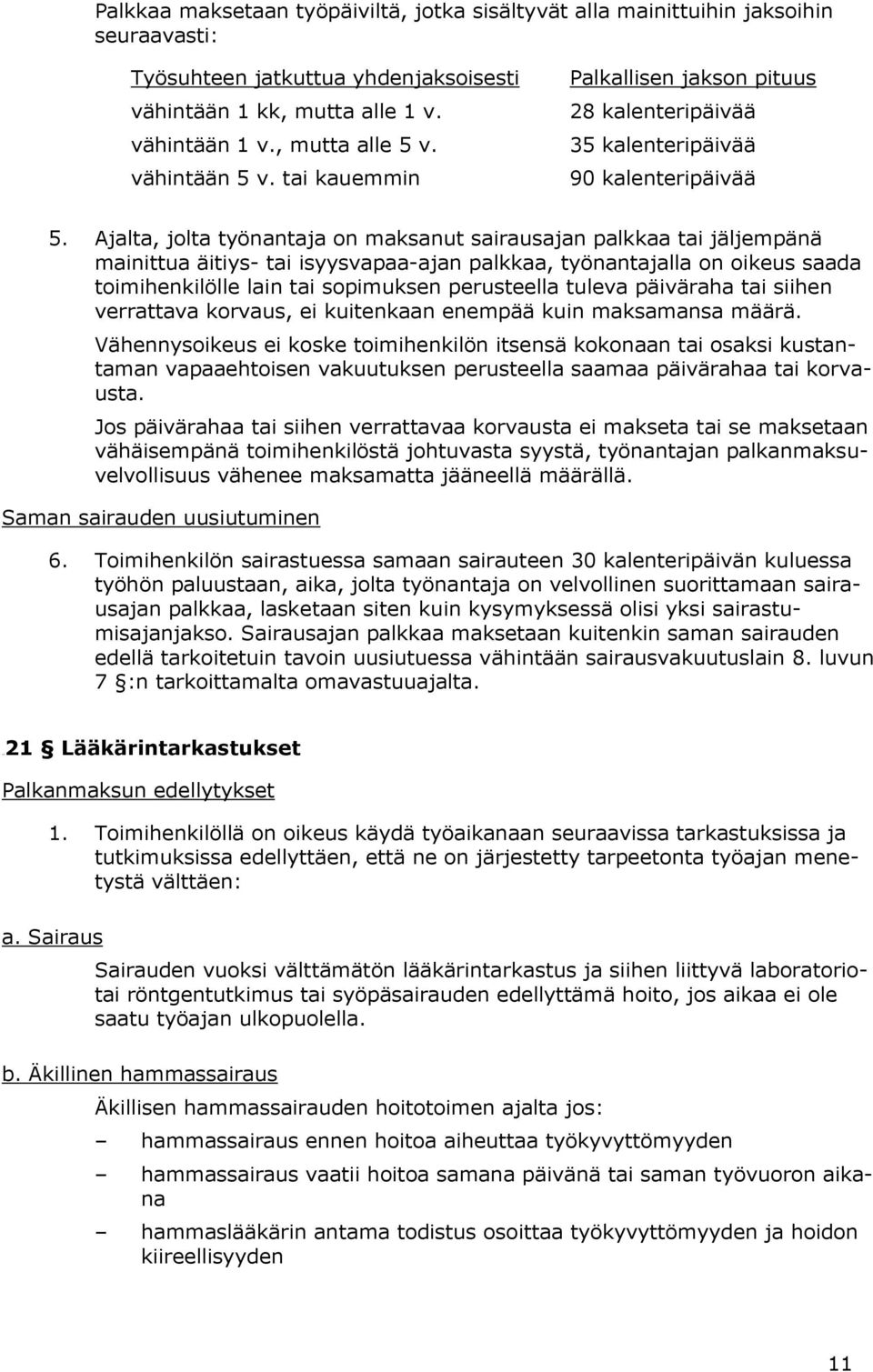 Palkkaa maksetaan työpäiviltä, jotka sisältyvät alla mainittuihin jaksoihin seuraavasti:

| Työsuhteen jatkuttua yhdenjaksoisesti | Palkallisen jakson pituus |
|---|---|
| vähintään 1 kk, mutta alle 1 v. | 28 kalenteripäivää |
| vähintään 1 v., mutta alle 5 v. | 35 kalenteripäivää |
| vähintään 5 v. tai kauemmin | 90 kalenteripäivää |

5. Ajalta, jolta työnantaja on maksanut sairausajan palkkaa tai jäljempänä mainittua äitiys- tai isyysvapaa-ajan palkkaa, työnantajalla on oikeus saada toimihenkilölle lain tai sopimuksen perusteella tuleva päiväraha tai siihen verrattava korvaus, ei kuitenkaan enempää kuin maksamansa määrä.

Vähennysoikeus ei koske toimihenkilön itsensä kokonaan tai osaksi kustantaman vapaaehtoisen vakuutuksen perusteella saamaa päivärahaa tai korvausta.

Jos päivärahaa tai siihen verrattavaa korvausta ei makseta tai se maksetaan vähäisempänä toimihenkilöstä johtuvasta syystä, työnantajan palkanmaksuvelvollisuus vähenee maksamatta jääneellä määrällä.

Saman sairauden uusiutuminen

6. Toimihenkilön sairastuessa samaan sairauteen 30 kalenteripäivän kuluessa työhön paluustaan, aika, jolta työnantaja on velvollinen suorittamaan sairausajan palkkaa, lasketaan siten kuin kysymyksessä olisi yksi sairastumisajanjakso. Sairausajan palkkaa maksetaan kuitenkin saman sairauden edellä tarkoitetuin tavoin uusiutuessa vähintään sairausvakuutuslain 8. luvun 7 §:n tarkoittamalta omavastuuajalta.

21 § Lääkärintarkastukset

Palkanmaksun edellytykset

1. Toimihenkilöllä on oikeus käydä työaikanaan seuraavissa tarkastuksissa ja tutkimuksissa edellyttäen, että ne on järjestetty tarpeetonta työajan menetystä välttäen:

a. Sairaus

Sairauden vuoksi välttämätön lääkärintarkastus ja siihen liittyvä laboratorio- tai röntgentutkimus tai syöpäsairauden edellyttämä hoito, jos aikaa ei ole saatu työajan ulkopuolella.

b. Äkillinen hammassairaus

Äkillisen hammassairauden hoitotoimen ajalta jos:

– hammassairaus ennen hoitoa aiheuttaa työkyvyttömyyden

– hammassairaus vaatii hoitoa samana päivänä tai saman työvuoron aikana

– hammaslääkärin antama todistus osoittaa työkyvyttömyyden ja hoidon kiireellisyyden

11